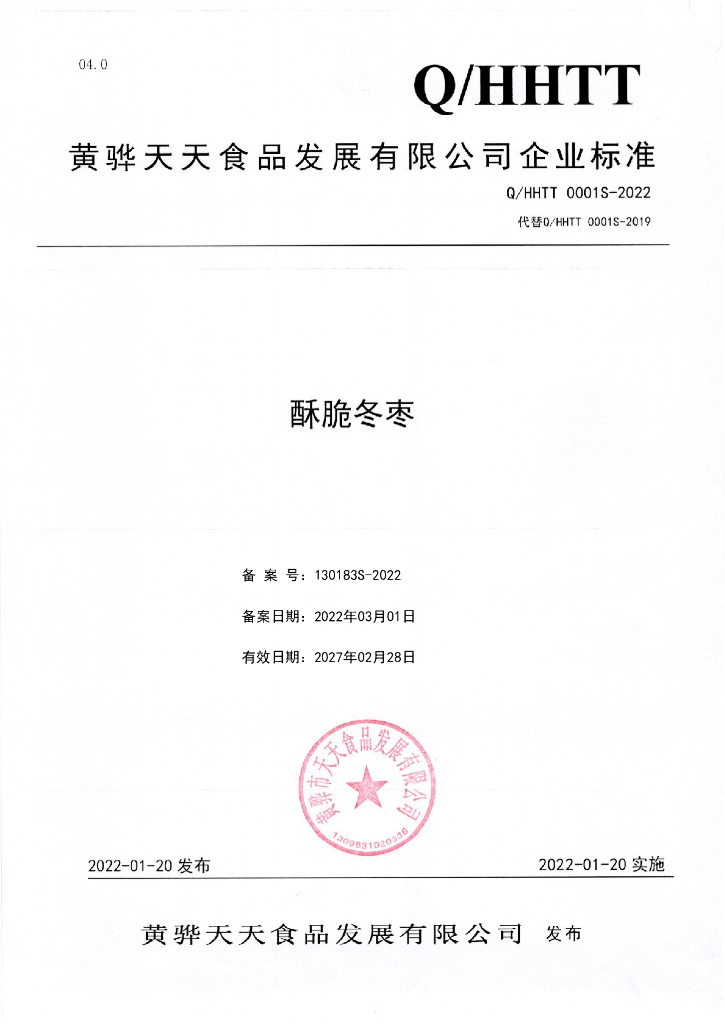 04.0

Q/HHTT

黄骅天天食品发展有限公司企业标准

Q/HHTT 0001S-2022

代替Q/HHTT 0001S-2019

酥脆冬枣

备 案 号：130183S-2022

备案日期：2022年03月01日

有效日期：2027年02月28日

黄骅市天天食品发展有限公司

1309831020336

2022-01-20 发布

2022-01-20 实施

黄骅天天食品发展有限公司 发布